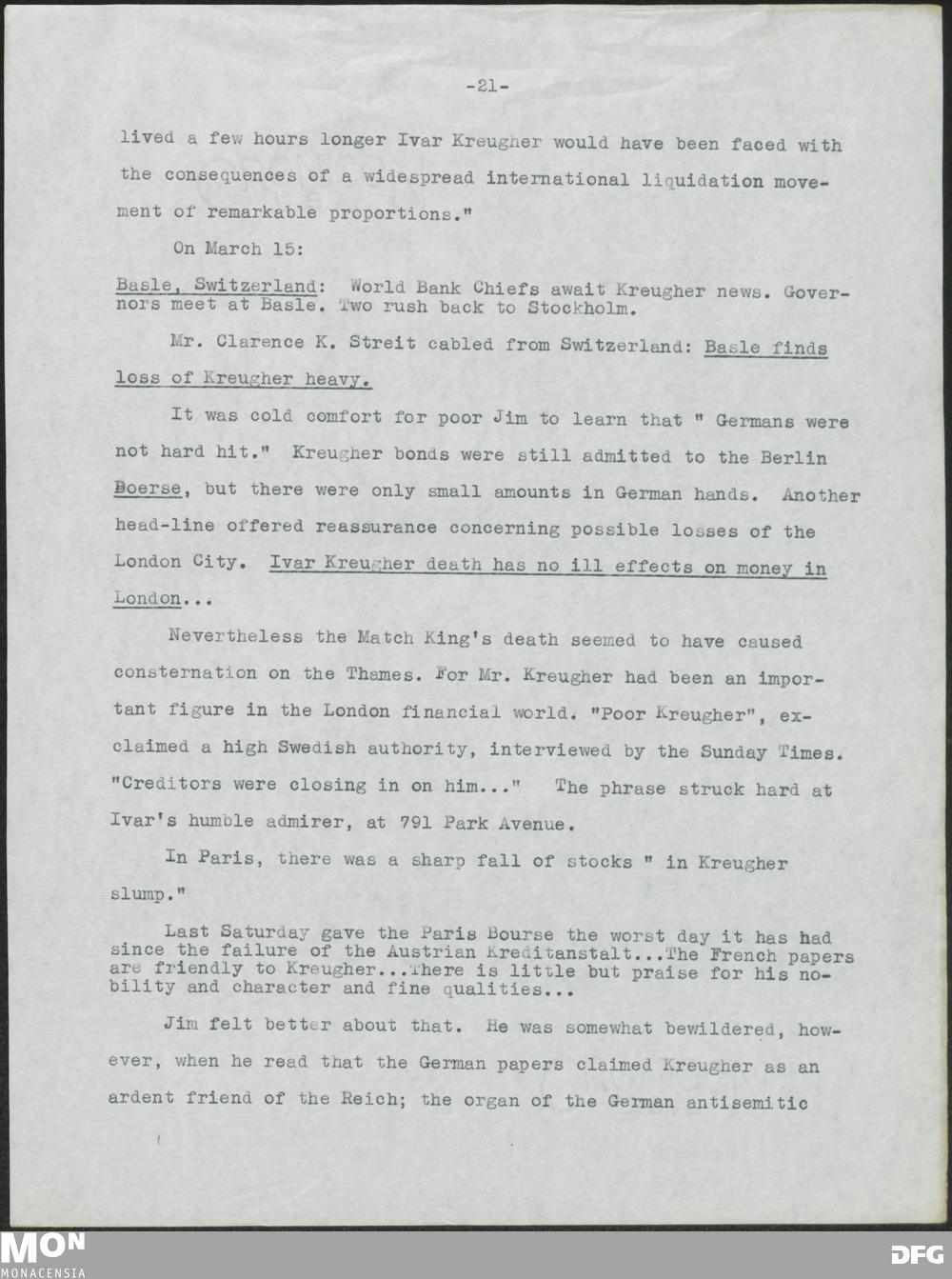 -21-

lived a few hours longer Ivar Kreugher would have been faced with the consequences of a widespread international liquidation movement of remarkable proportions."

On March 15:

Basle, Switzerland: World Bank Chiefs await Kreugher news. Governors meet at Basle. Two rush back to Stockholm.

Mr. Clarence K. Streit cabled from Switzerland: Basle finds loss of Kreugher heavy.

It was cold comfort for poor Jim to learn that " Germans were not hard hit." Kreugher bonds were still admitted to the Berlin Boerse, but there were only small amounts in German hands. Another head-line offered reassurance concerning possible losses of the London City. Ivar Kreugher death has no ill effects on money in London...

Nevertheless the Match King's death seemed to have caused consternation on the Thames. For Mr. Kreugher had been an important figure in the London financial world. "Poor Kreugher", exclaimed a high Swedish authority, interviewed by the Sunday Times. "Creditors were closing in on him..." The phrase struck hard at Ivar's humble admirer, at 791 Park Avenue.

In Paris, there was a sharp fall of stocks " in Kreugher slump."

Last Saturday gave the Paris Bourse the worst day it has had since the failure of the Austrian Kreditanstalt...The French papers are friendly to Kreugher...There is little but praise for his nobility and character and fine qualities...

Jim felt better about that. He was somewhat bewildered, however, when he read that the German papers claimed Kreugher as an ardent friend of the Reich; the organ of the German antisemitic

MON MONACENSIA

DFG